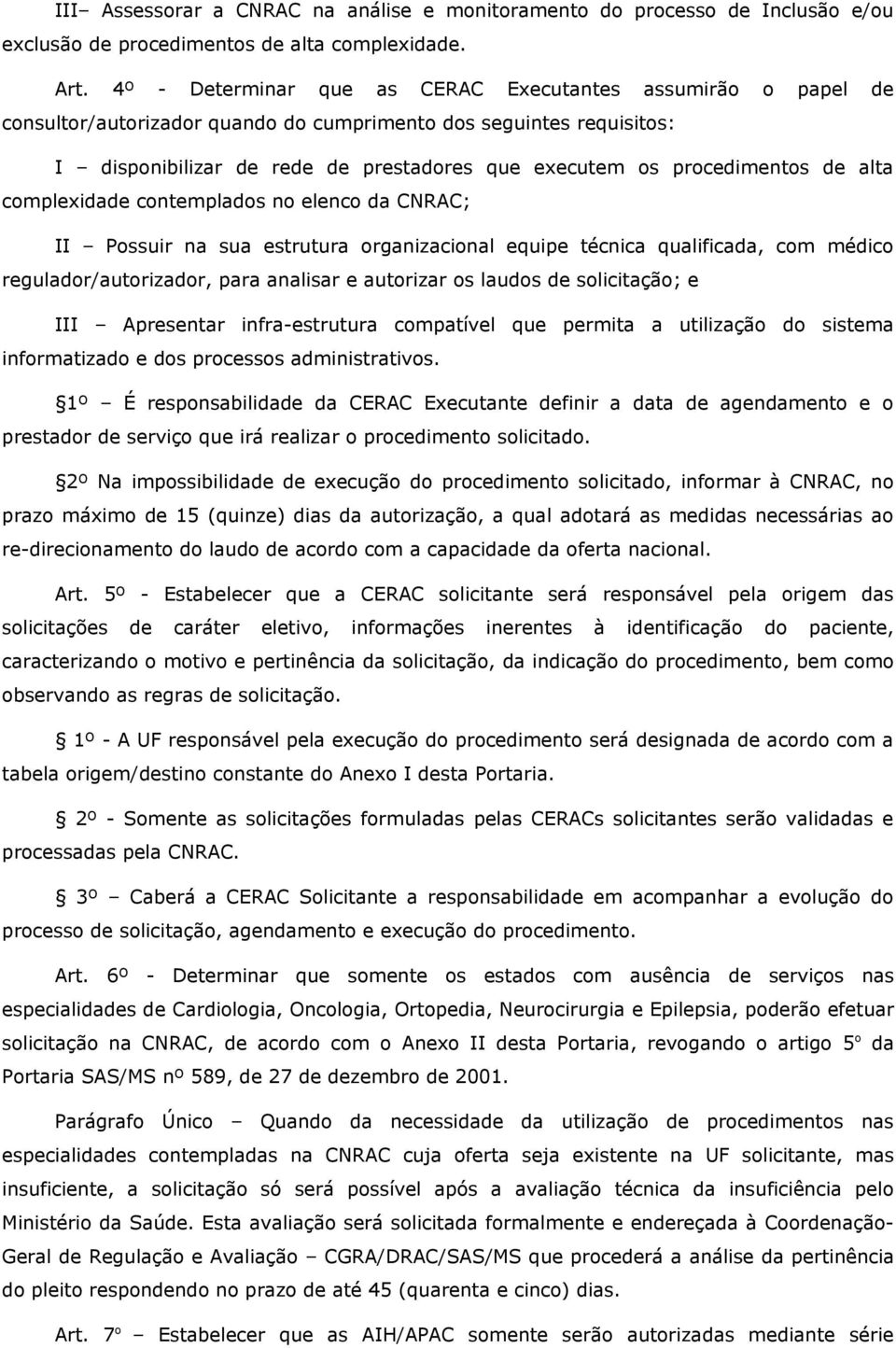 III– Assessorar a CNRAC na análise e monitoramento do processo de Inclusão e/ou exclusão de procedimentos de alta complexidade.

Art. 4º - Determinar que as CERAC Executantes assumirão o papel de consultor/autorizador quando do cumprimento dos seguintes requisitos:

I – disponibilizar de rede de prestadores que executem os procedimentos de alta complexidade contemplados no elenco da CNRAC;

II – Possuir na sua estrutura organizacional equipe técnica qualificada, com médico regulador/autorizador, para analisar e autorizar os laudos de solicitação; e

III – Apresentar infra-estrutura compatível que permita a utilização do sistema informatizado e dos processos administrativos.

1º – É responsabilidade da CERAC Executante definir a data de agendamento e o prestador de serviço que irá realizar o procedimento solicitado.

2º Na impossibilidade de execução do procedimento solicitado, informar à CNRAC, no prazo máximo de 15 (quinze) dias da autorização, a qual adotará as medidas necessárias ao re-direcionamento do laudo de acordo com a capacidade da oferta nacional.

Art. 5º - Estabelecer que a CERAC solicitante será responsável pela origem das solicitações de caráter eletivo, informações inerentes à identificação do paciente, caracterizando o motivo e pertinência da solicitação, da indicação do procedimento, bem como observando as regras de solicitação.

1º - A UF responsável pela execução do procedimento será designada de acordo com a tabela origem/destino constante do Anexo I desta Portaria.

2º - Somente as solicitações formuladas pelas CERACs solicitantes serão validadas e processadas pela CNRAC.

3º – Caberá a CERAC Solicitante a responsabilidade em acompanhar a evolução do processo de solicitação, agendamento e execução do procedimento.

Art. 6º - Determinar que somente os estados com ausência de serviços nas especialidades de Cardiologia, Oncologia, Ortopedia, Neurocirurgia e Epilepsia, poderão efetuar solicitação na CNRAC, de acordo com o Anexo II desta Portaria, revogando o artigo 5º da Portaria SAS/MS nº 589, de 27 de dezembro de 2001.

Parágrafo Único – Quando da necessidade da utilização de procedimentos nas especialidades contempladas na CNRAC cuja oferta seja existente na UF solicitante, mas insuficiente, a solicitação só será possível após a avaliação técnica da insuficiência pelo Ministério da Saúde. Esta avaliação será solicitada formalmente e endereçada à Coordenação-Geral de Regulação e Avaliação – CGRA/DRAC/SAS/MS que procederá a análise da pertinência do pleito respondendo no prazo de até 45 (quarenta e cinco) dias.

Art. 7º – Estabelecer que as AIH/APAC somente serão autorizadas mediante série